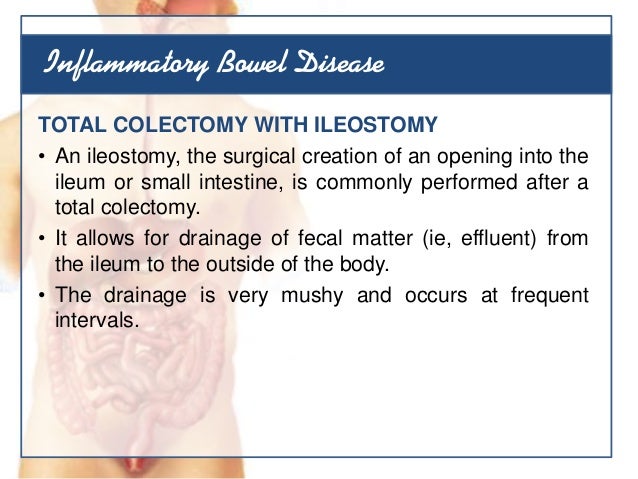 Inflammatory Bowel Disease

TOTAL COLECTOMY WITH ILEOSTOMY

• An ileostomy, the surgical creation of an opening into the ileum or small intestine, is commonly performed after a total colectomy.

• It allows for drainage of fecal matter (ie, effluent) from the ileum to the outside of the body.

• The drainage is very mushy and occurs at frequent intervals.